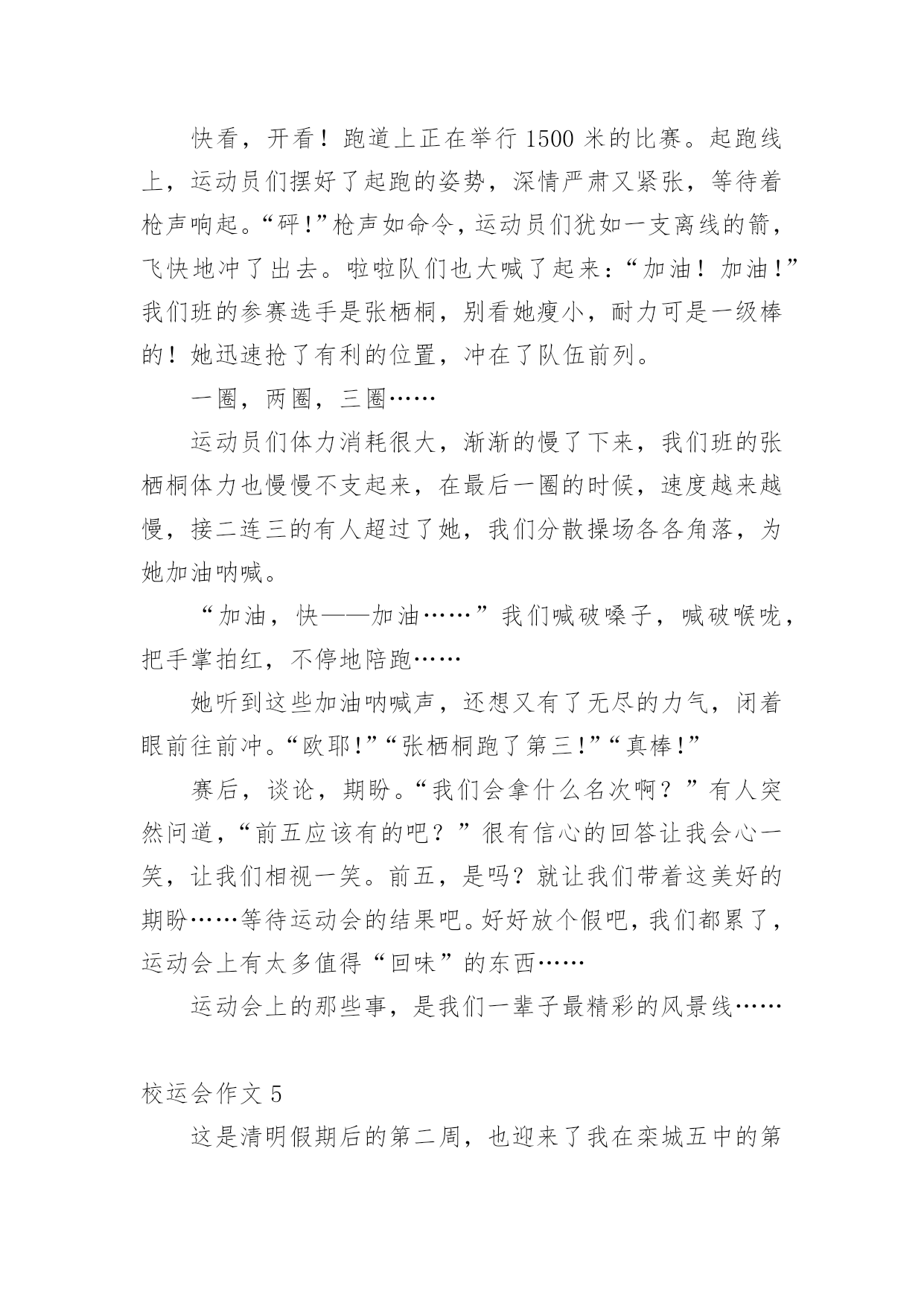 快看，开看！跑道上正在举行1500米的比赛。起跑线上，运动员们摆好了起跑的姿势，深情严肃又紧张，等待着枪声响起。“砰!”枪声如命令，运动员们犹如一支离线的箭，飞快地冲了出去。啦啦队们也大喊了起来：“加油！加油!”我们班的参赛选手是张栖桐，别看她瘦小，耐力可是一级棒的！她迅速抢了有利的位置，冲在了队伍前列。

一圈，两圈，三圈……

运动员们体力消耗很大，渐渐的慢了下来，我们班的张栖桐体力也慢慢不支起来，在最后一圈的时候，速度越来越慢，接二连三的有人超过了她，我们分散操场各各角落，为她加油呐喊。

“加油，快——加油……”我们喊破嗓子，喊破喉咙，把手掌拍红，不停地陪跑……

她听到这些加油呐喊声，还想又有了无尽的力气，闭着眼前往前冲。“欧耶!”“张栖桐跑了第三!”“真棒!”

赛后，谈论，期盼。“我们会拿什么名次啊？”有人突然问道，“前五应该有的吧？”很有信心的回答让我会心一笑，让我们相视一笑。前五，是吗？就让我们带着这美好的期盼……等待运动会的结果吧。好好放个假吧，我们都累了，运动会上有太多值得“回味”的东西……

运动会上的那些事，是我们一辈子最精彩的风景线……

校运会作文5

这是清明假期后的第二周，也迎来了我在栾城五中的第